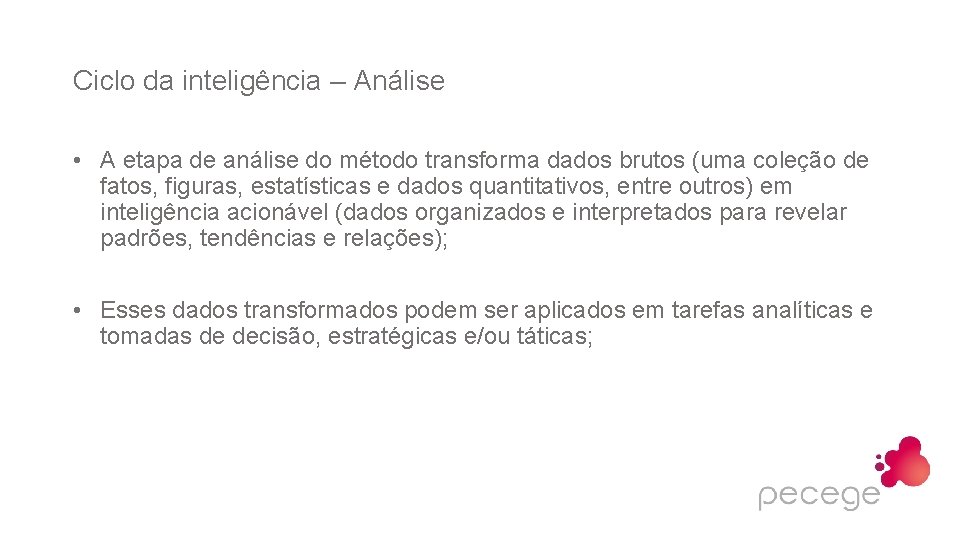 Ciclo da inteligência – Análise

• A etapa de análise do método transforma dados brutos (uma coleção de fatos, figuras, estatísticas e dados quantitativos, entre outros) em inteligência acionável (dados organizados e interpretados para revelar padrões, tendências e relações);

• Esses dados transformados podem ser aplicados em tarefas analíticas e tomadas de decisão, estratégicas e/ou táticas;

pecege